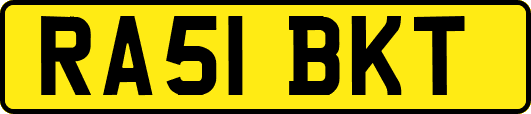 RA51 BKT